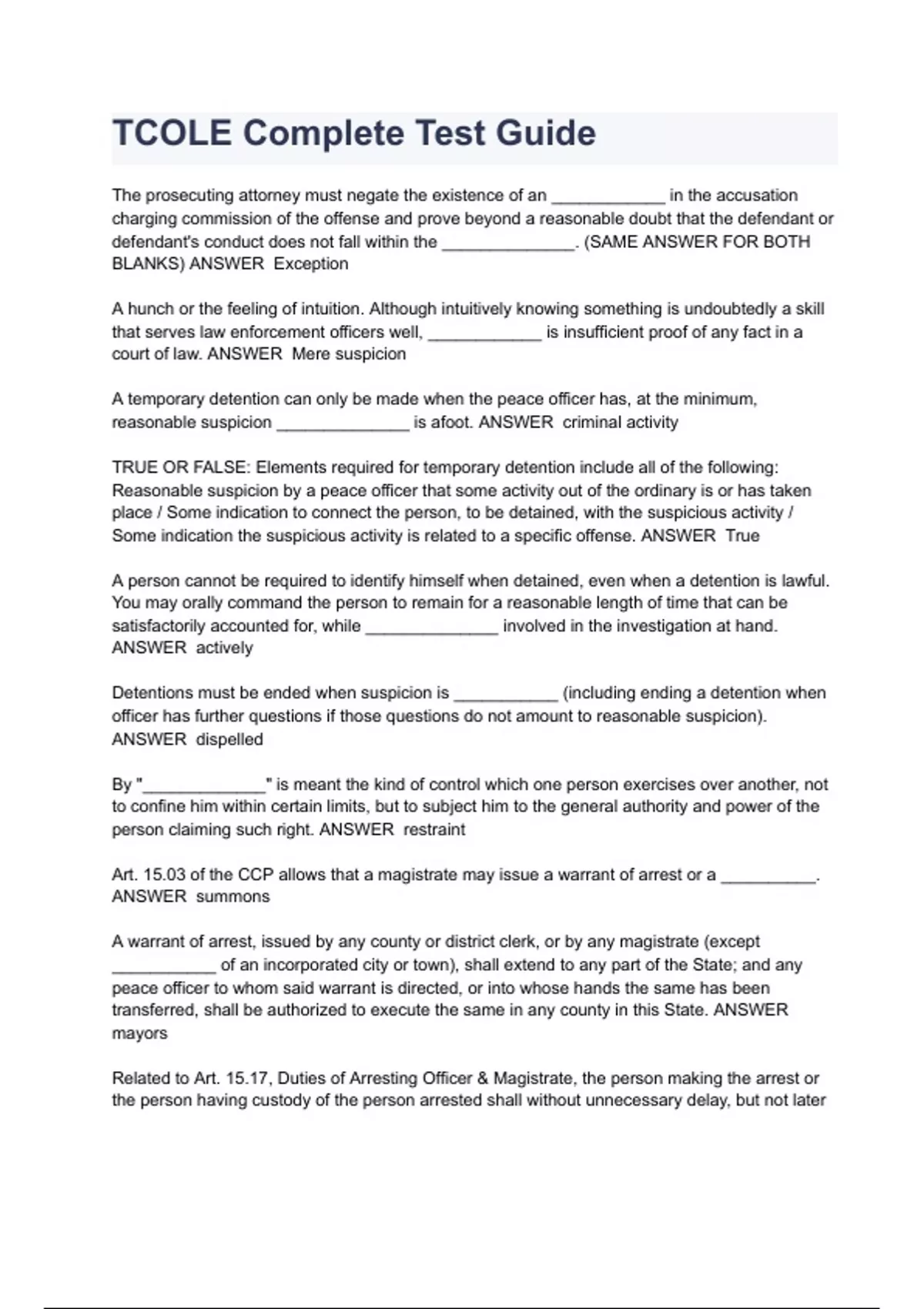 TCOLE Complete Test Guide

The prosecuting attorney must negate the existence of an ____________ in the accusation charging commission of the offense and prove beyond a reasonable doubt that the defendant or defendant's conduct does not fall within the ______________. (SAME ANSWER FOR BOTH BLANKS) ANSWER Exception

A hunch or the feeling of intuition. Although intuitively knowing something is undoubtedly a skill that serves law enforcement officers well, ____________ is insufficient proof of any fact in a court of law. ANSWER Mere suspicion

A temporary detention can only be made when the peace officer has, at the minimum, reasonable suspicion ______________ is afoot. ANSWER criminal activity

TRUE OR FALSE: Elements required for temporary detention include all of the following: Reasonable suspicion by a peace officer that some activity out of the ordinary is or has taken place / Some indication to connect the person, to be detained, with the suspicious activity / Some indication the suspicious activity is related to a specific offense. ANSWER True

A person cannot be required to identify himself when detained, even when a detention is lawful. You may orally command the person to remain for a reasonable length of time that can be satisfactorily accounted for, while ______________ involved in the investigation at hand. ANSWER actively

Detentions must be ended when suspicion is ___________ (including ending a detention when officer has further questions if those questions do not amount to reasonable suspicion). ANSWER dispelled

By "_____________" is meant the kind of control which one person exercises over another, not to confine him within certain limits, but to subject him to the general authority and power of the person claiming such right. ANSWER restraint

Art. 15.03 of the CCP allows that a magistrate may issue a warrant of arrest or a __________. ANSWER summons

A warrant of arrest, issued by any county or district clerk, or by any magistrate (except ___________ of an incorporated city or town), shall extend to any part of the State; and any peace officer to whom said warrant is directed, or into whose hands the same has been transferred, shall be authorized to execute the same in any county in this State. ANSWER mayors

Related to Art. 15.17, Duties of Arresting Officer & Magistrate, the person making the arrest or the person having custody of the person arrested shall without unnecessary delay, but not later